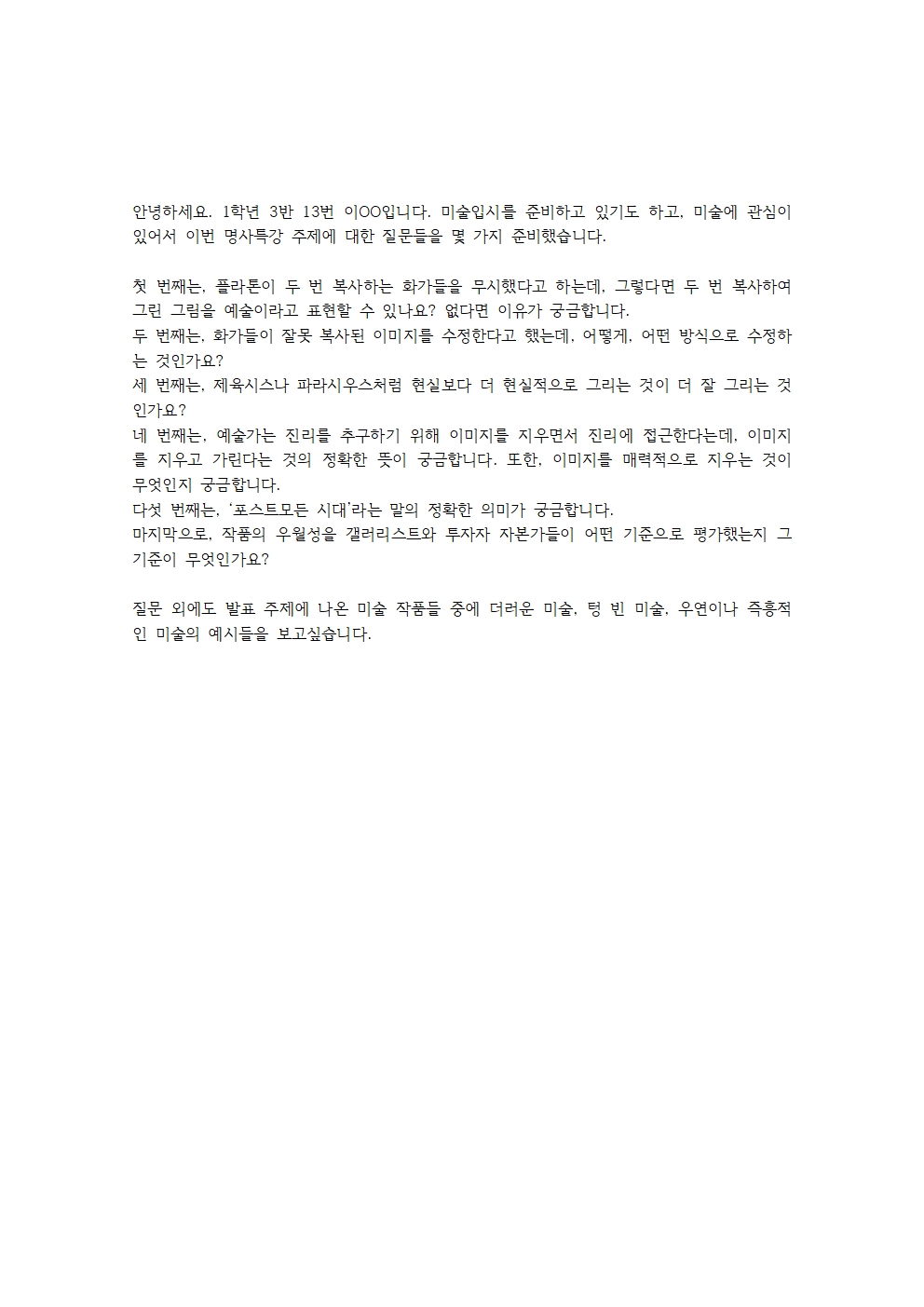 안녕하세요. 1학년 3반 13번 이OO입니다. 미술입시를 준비하고 있기도 하고, 미술에 관심이 있어서 이번 명사특강 주제에 대한 질문들을 몇 가지 준비했습니다.

첫 번째는, 플라톤이 두 번 복사하는 화가들을 무시했다고 하는데, 그렇다면 두 번 복사하여 그린 그림을 예술이라고 표현할 수 있나요? 없다면 이유가 궁금합니다.
두 번째는, 화가들이 잘못 복사된 이미지를 수정한다고 했는데, 어떻게, 어떤 방식으로 수정하는 것인가요?
세 번째는, 제욱시스나 파라시우스처럼 현실보다 더 현실적으로 그리는 것이 더 잘 그리는 것인가요?
네 번째는, 예술가는 진리를 추구하기 위해 이미지를 지우면서 진리에 접근한다는데, 이미지를 지우고 가린다는 것의 정확한 뜻이 궁금합니다. 또한, 이미지를 매력적으로 지우는 것이 무엇인지 궁금합니다.
다섯 번째는, '포스트모든 시대'라는 말의 정확한 의미가 궁금합니다.
마지막으로, 작품의 우월성을 갤러리스트와 투자자 자본가들이 어떤 기준으로 평가했는지 그 기준이 무엇인가요?

질문 외에도 발표 주제에 나온 미술 작품들 중에 더러운 미술, 텅 빈 미술, 우연이나 즉흥적인 미술의 예시들을 보고싶습니다.